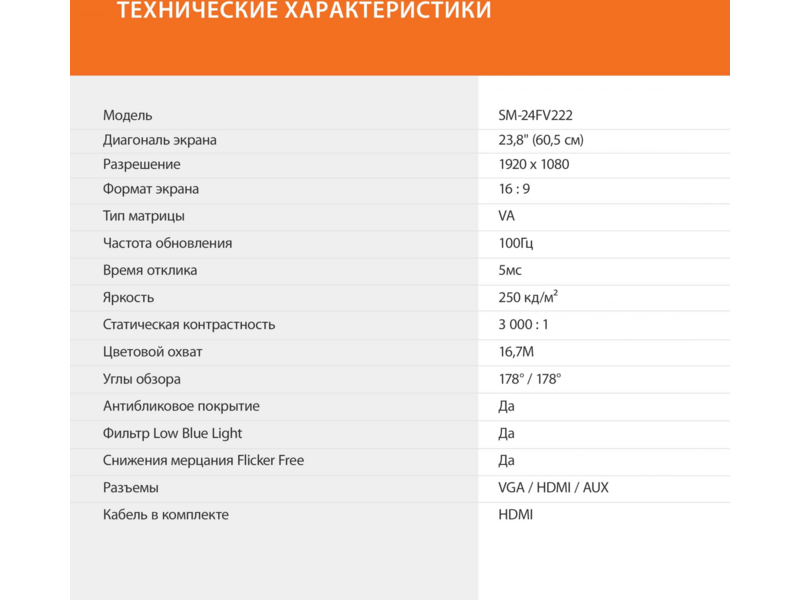 ТЕХНИЧЕСКИЕ ХАРАКТЕРИСТИКИ

| | |
|---|---|
| Модель | SM-24FV222 |
| Диагональ экрана | 23,8" (60,5 см) |
| Разрешение | 1920 x 1080 |
| Формат экрана | 16 : 9 |
| Тип матрицы | VA |
| Частота обновления | 100Гц |
| Время отклика | 5мс |
| Яркость | 250 кд/м² |
| Статическая контрастность | 3 000 : 1 |
| Цветовой охват | 16,7M |
| Углы обзора | 178° / 178° |
| Антибликовое покрытие | Да |
| Фильтр Low Blue Light | Да |
| Снижения мерцания Flicker Free | Да |
| Разъемы | VGA / HDMI / AUX |
| Кабель в комплекте | HDMI |